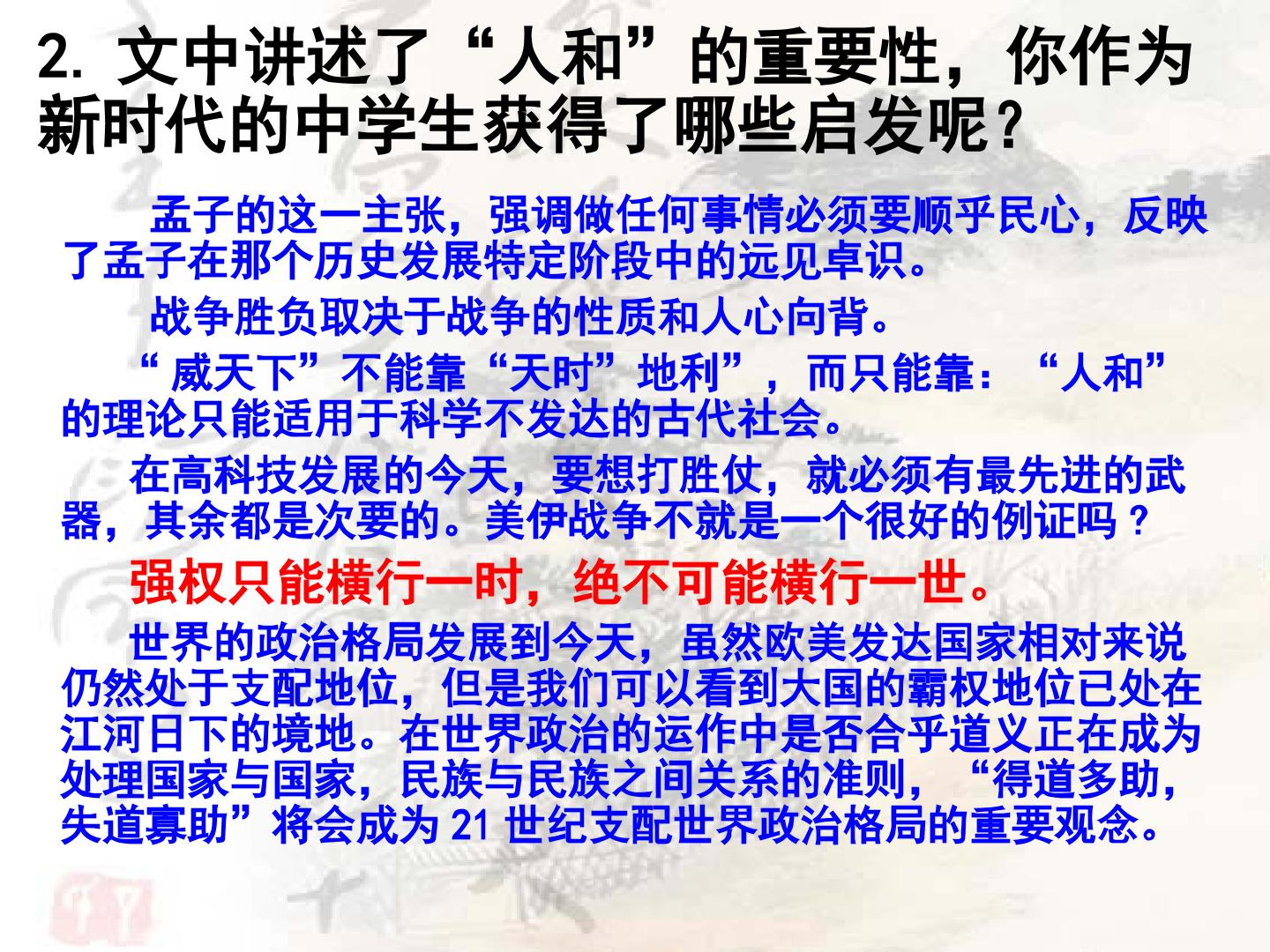 2.文中讲述了“人和”的重要性，你作为新时代的中学生获得了哪些启发呢?

孟子的这一主张，强调做任何事情必须要顺乎民心，反映了孟子在那个历史发展特定阶段中的远见卓识。

战争胜负取决于战争的性质和人心向背。

“威天下”不能靠“天时”地利”，而只能靠：“人和”的理论只能适用于科学不发达的古代社会。

在高科技发展的今天，要想打胜仗，就必须有最先进的武器，其余都是次要的。美伊战争不就是一个很好的例证吗？

强权只能横行一时，绝不可能横行一世。

世界的政治格局发展到今天，虽然欧美发达国家相对来说仍然处于支配地位，但是我们可以看到大国的霸权地位已处在江河日下的境地。在世界政治的运作中是否合乎道义正在成为处理国家与国家，民族与民族之间关系的准则，“得道多助，失道寡助”将会成为21世纪支配世界政治格局的重要观念。